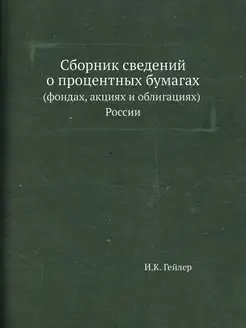 Сборник сведений
о процентных бумагах
(фондах, акциях и облигациях)
России

И.К. Гейлер